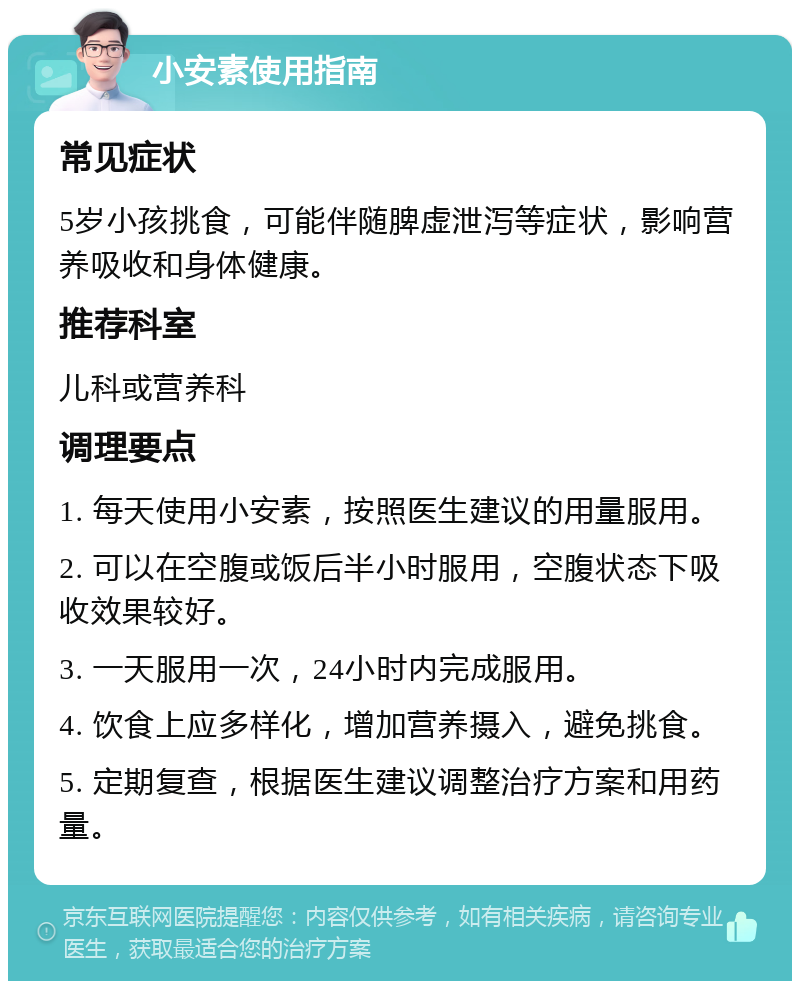 小安素使用指南

常见症状

5岁小孩挑食，可能伴随脾虚泄泻等症状，影响营养吸收和身体健康。

推荐科室

儿科或营养科

调理要点

1. 每天使用小安素，按照医生建议的用量服用。

2. 可以在空腹或饭后半小时服用，空腹状态下吸收效果较好。

3. 一天服用一次，24小时内完成服用。

4. 饮食上应多样化，增加营养摄入，避免挑食。

5. 定期复查，根据医生建议调整治疗方案和用药量。

京东互联网医院提醒您：内容仅供参考，如有相关疾病，请咨询专业医生，获取最适合您的治疗方案